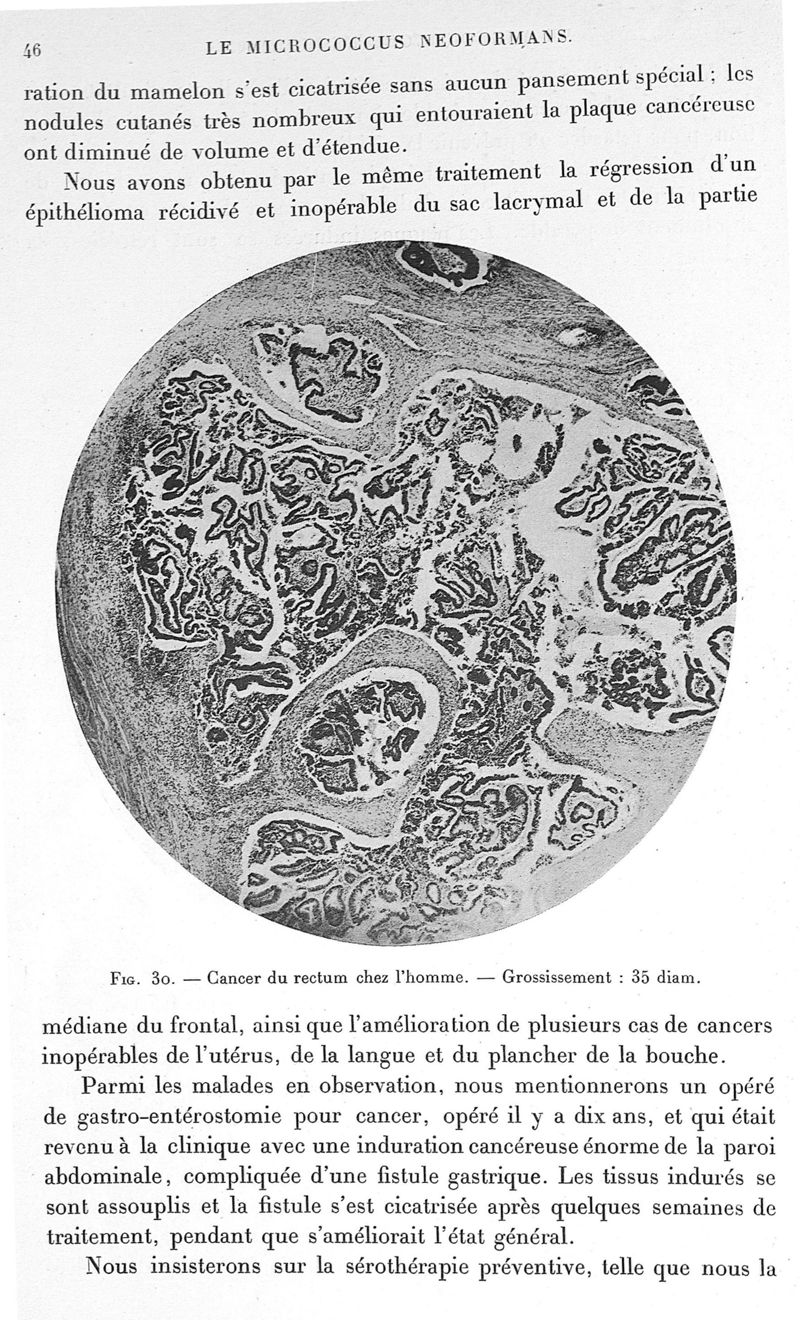 46 LE MICROCOCCUS NEOFORMANS.

ration du mamelon s'est cicatrisée sans aucun pansement spécial : les nodules cutanés très nombreux qui entouraient la plaque cancéreuse ont diminué de volume et d'étendue.

Nous avons obtenu par le même traitement la régression d'un épithélioma récidivé et inopérable du sac lacrymal et de la partie

Fig. 30. — Cancer du rectum chez l'homme. — Grossissement : 35 diam.

médiane du frontal, ainsi que l'amélioration de plusieurs cas de cancers inopérables de l'utérus, de la langue et du plancher de la bouche.

Parmi les malades en observation, nous mentionnerons un opéré de gastro-entérostomie pour cancer, opéré il y a dix ans, et qui était revenu à la clinique avec une induration cancéreuse énorme de la paroi abdominale, compliquée d'une fistule gastrique. Les tissus indurés se sont assouplis et la fistule s'est cicatrisée après quelques semaines de traitement, pendant que s'améliorait l'état général.

Nous insisterons sur la sérothérapie préventive, telle que nous la